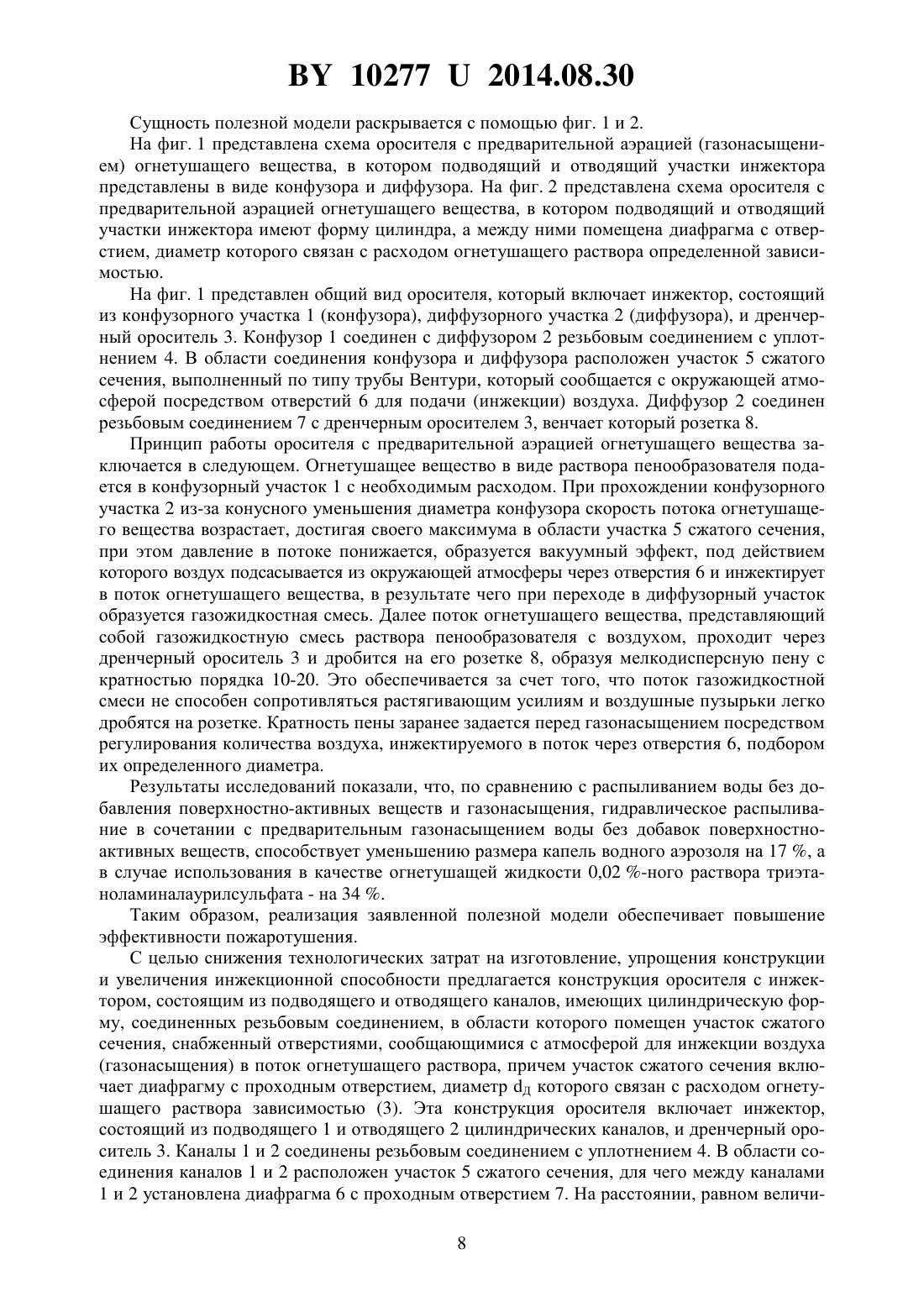 BY 10277 U 2014.08.30

Сущность полезной модели раскрывается с помощью фиг. 1 и 2.

На фиг. 1 представлена схема оросителя с предварительной аэрацией (газонасыщением) огнетушащего вещества, в котором подводящий и отводящий участки инжектора представлены в виде конфузора и диффузора. На фиг. 2 представлена схема оросителя с предварительной аэрацией огнетушащего вещества, в котором подводящий и отводящий участки инжектора имеют форму цилиндра, а между ними помещена диафрагма с отверстием, диаметр которого связан с расходом огнетушащего раствора определенной зависимостью.

На фиг. 1 представлен общий вид оросителя, который включает инжектор, состоящий из конфузорного участка 1 (конфузора), диффузорного участка 2 (диффузора), и дренчерный ороситель 3. Конфузор 1 соединен с диффузором 2 резьбовым соединением с уплотнением 4. В области соединения конфузора и диффузора расположен участок 5 сжатого сечения, выполненный по типу трубы Вентури, который сообщается с окружающей атмосферой посредством отверстий 6 для подачи (инжекции) воздуха. Диффузор 2 соединен резьбовым соединением 7 с дренчерным оросителем 3, венчает который розетка 8.

Принцип работы оросителя с предварительной аэрацией огнетушащего вещества заключается в следующем. Огнетушащее вещество в виде раствора пенообразователя подается в конфузорный участок 1 с необходимым расходом. При прохождении конфузорного участка 2 из-за конусного уменьшения диаметра конфузора скорость потока огнетушащего вещества возрастает, достигая своего максимума в области участка 5 сжатого сечения, при этом давление в потоке понижается, образуется вакуумный эффект, под действием которого воздух подсасывается из окружающей атмосферы через отверстия 6 и инжектирует в поток огнетушащего вещества, в результате чего при переходе в диффузорный участок образуется газожидкостная смесь. Далее поток огнетушащего вещества, представляющий собой газожидкостную смесь раствора пенообразователя с воздухом, проходит через дренчерный ороситель 3 и дробится на его розетке 8, образуя мелкодисперсную пену с кратностью порядка 10-20. Это обеспечивается за счет того, что поток газожидкостной смеси не способен сопротивляться растягивающим усилиям и воздушные пузырьки легко дробятся на розетке. Кратность пены заранее задается перед газонасыщением посредством регулирования количества воздуха, инжектируемого в поток через отверстия 6, подбором их определенного диаметра.

Результаты исследований показали, что, по сравнению с распыливанием воды без добавления поверхностно-активных веществ и газонасыщения, гидравлическое распыливание в сочетании с предварительным газонасыщением воды без добавок поверхностно-активных веществ, способствует уменьшению размера капель водного аэрозоля на 17 %, а в случае использования в качестве огнетушащей жидкости 0,02 %-ного раствора триэтаноламиналаурилсульфата - на 34 %.

Таким образом, реализация заявленной полезной модели обеспечивает повышение эффективности пожаротушения.

С целью снижения технологических затрат на изготовление, упрощения конструкции и увеличения инжекционной способности предлагается конструкция оросителя с инжектором, состоящим из подводящего и отводящего каналов, имеющих цилиндрическую форму, соединенных резьбовым соединением, в области которого помещен участок сжатого сечения, снабженный отверстиями, сообщающимися с атмосферой для инжекции воздуха (газонасыщения) в поток огнетушащего раствора, причем участок сжатого сечения включает диафрагму с проходным отверстием, диаметр $d_Д$ которого связан с расходом огнетушащего раствора зависимостью (3). Эта конструкция оросителя включает инжектор, состоящий из подводящего 1 и отводящего 2 цилиндрических каналов, и дренчерный ороситель 3. Каналы 1 и 2 соединены резьбовым соединением с уплотнением 4. В области соединения каналов 1 и 2 расположен участок 5 сжатого сечения, для чего между каналами 1 и 2 установлена диафрагма 6 с проходным отверстием 7. На расстоянии, равном величи-

8